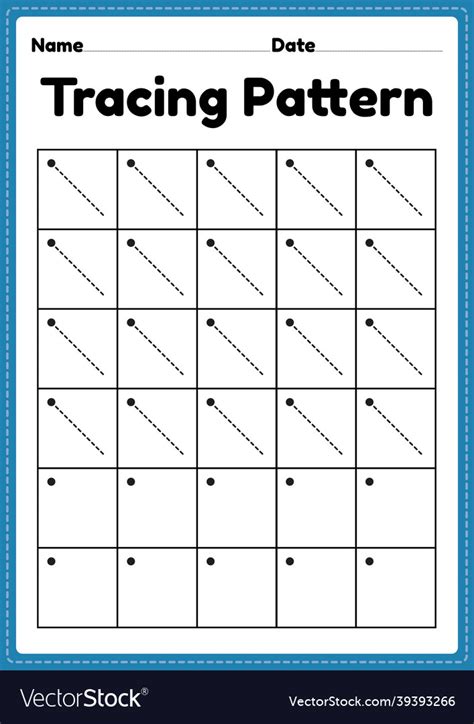 Name
Date

Tracing Pattern

VectorStock®
VectorStock.com/39393266